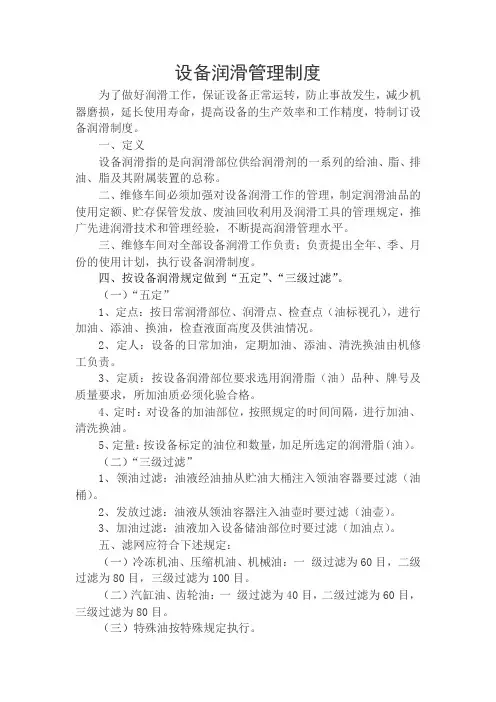 设备润滑管理制度

为了做好润滑工作，保证设备正常运转，防止事故发生，减少机器磨损，延长使用寿命，提高设备的生产效率和工作精度，特制订设备润滑制度。

一、定义

设备润滑指的是向润滑部位供给润滑剂的一系列的给油、脂、排油、脂及其附属装置的总称。

二、维修车间必须加强对设备润滑工作的管理，制定润滑油品的使用定额、贮存保管发放、废油回收利用及润滑工具的管理规定，推广先进润滑技术和管理经验，不断提高润滑管理水平。

三、维修车间对全部设备润滑工作负责；负责提出全年、季、月份的使用计划，执行设备润滑制度。

四、按设备润滑规定做到“五定”、“三级过滤”。

（一）“五定”

1、定点：按日常润滑部位、润滑点、检查点（油标视孔），进行加油、添油、换油，检查液面高度及供油情况。

2、定人：设备的日常加油，定期加油、添油、清洗换油由机修工负责。

3、定质：按设备润滑部位要求选用润滑脂（油）品种、牌号及质量要求，所加油质必须化验合格。

4、定时：对设备的加油部位，按照规定的时间间隔，进行加油、清洗换油。

5、定量：按设备标定的油位和数量，加足所选定的润滑脂（油）。

（二）“三级过滤”

1、领油过滤：油液经油抽从贮油大桶注入领油容器要过滤（油桶）。

2、发放过滤：油液从领油容器注入油壶时要过滤（油壶）。

3、加油过滤：油液加入设备储油部位时要过滤（加油点）。

五、滤网应符合下述规定：

（一）冷冻机油、压缩机油、机械油：一 级过滤为60目，二级过滤为80目，三级过滤为100目。

（二）汽缸油、齿轮油：一 级过滤为40目，二级过滤为60目，三级过滤为80目。

（三）特殊油按特殊规定执行。